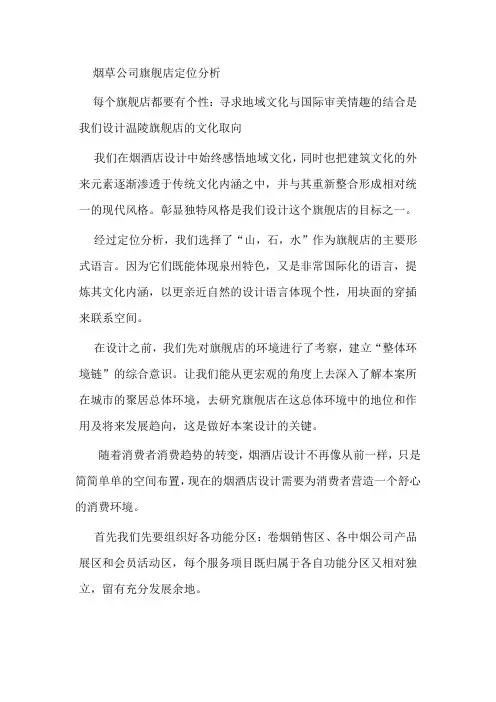 烟草公司旗舰店定位分析

每个旗舰店都要有个性：寻求地域文化与国际审美情趣的结合是我们设计温陵旗舰店的文化取向

我们在烟酒店设计中始终感悟地域文化，同时也把建筑文化的外来元素逐渐渗透于传统文化内涵之中，并与其重新整合形成相对统一的现代风格。彰显独特风格是我们设计这个旗舰店的目标之一。

经过定位分析，我们选择了“山，石，水”作为旗舰店的主要形式语言。因为它们既能体现泉州特色，又是非常国际化的语言，提炼其文化内涵，以更亲近自然的设计语言体现个性，用块面的穿插来联系空间。

在设计之前，我们先对旗舰店的环境进行了考察，建立“整体环境链”的综合意识。让我们能从更宏观的角度上去深入了解本案所在城市的聚居总体环境，去研究旗舰店在这总体环境中的地位和作用及将来发展趋向，这是做好本案设计的关键。

随着消费者消费趋势的转变，烟酒店设计不再像从前一样，只是简简单单的空间布置，现在的烟酒店设计需要为消费者营造一个舒心的消费环境。

首先我们先要组织好各功能分区：卷烟销售区、各中烟公司产品展区和会员活动区，每个服务项目既归属于各自功能分区又相对独立，留有充分发展余地。